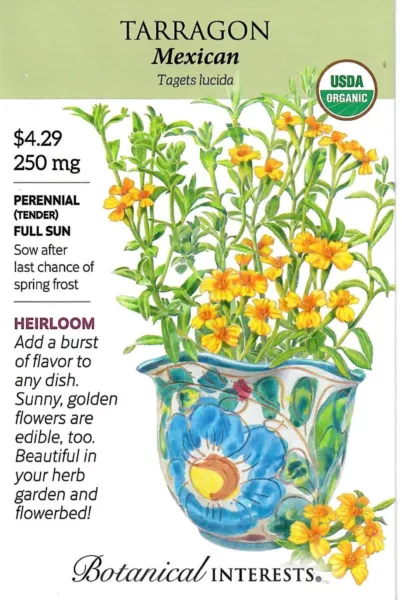 TARRAGON
Mexican
Tagets lucida

USDA
ORGANIC

$4.29
250 mg

PERENNIAL
(TENDER)
FULL SUN
Sow after last chance of spring frost

HEIRLOOM
Add a burst of flavor to any dish. Sunny, golden flowers are edible, too. Beautiful in your herb garden and flowerbed!

Botanical INTERESTS®